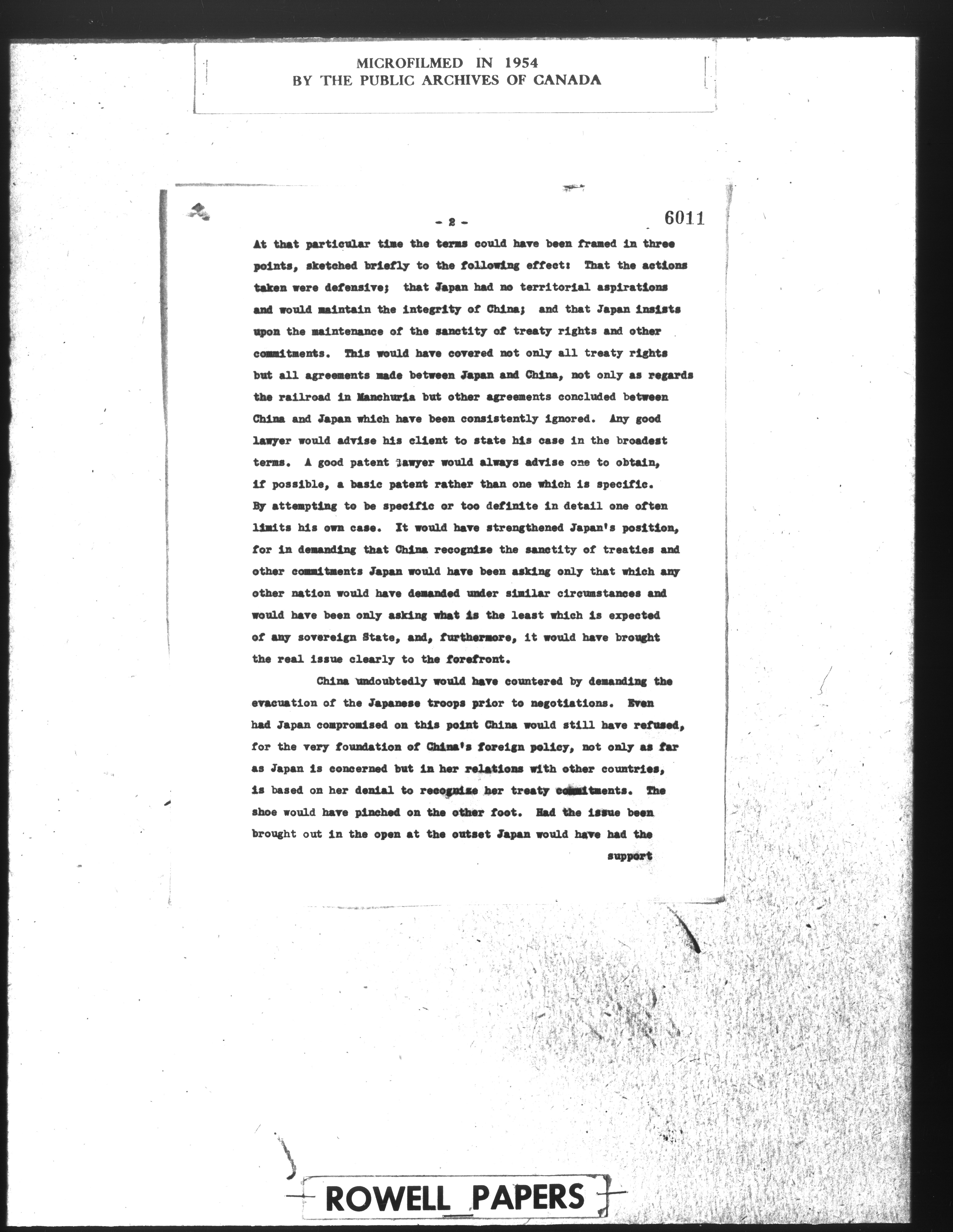 MICROFILMED IN 1954
BY THE PUBLIC ARCHIVES OF CANADA

- 2 -

6011

At that particular time the terms could have been framed in three points, sketched briefly to the following effect: That the actions taken were defensive; that Japan had no territorial aspirations and would maintain the integrity of China; and that Japan insists upon the maintenance of the sanctity of treaty rights and other commitments. This would have covered not only all treaty rights but all agreements made between Japan and China, not only as regards the railroad in Manchuria but other agreements concluded between China and Japan which have been consistently ignored. Any good lawyer would advise his client to state his case in the broadest terms. A good patent lawyer would always advise one to obtain, if possible, a basic patent rather than one which is specific. By attempting to be specific or too definite in detail one often limits his own case. It would have strengthened Japan's position, for in demanding that China recognize the sanctity of treaties and other commitments Japan would have been asking only that which any other nation would have demanded under similar circumstances and would have been only asking what is the least which is expected of any sovereign State, and, furthermore, it would have brought the real issue clearly to the forefront.

China undoubtedly would have countered by demanding the evacuation of the Japanese troops prior to negotiations. Even had Japan compromised on this point China would still have refused, for the very foundation of China's foreign policy, not only as far as Japan is concerned but in her relations with other countries, is based on her denial to recognize her treaty commitments. The shoe would have pinched on the other foot. Had the issue been brought out in the open at the outset Japan would have had the

support

ROWELL PAPERS